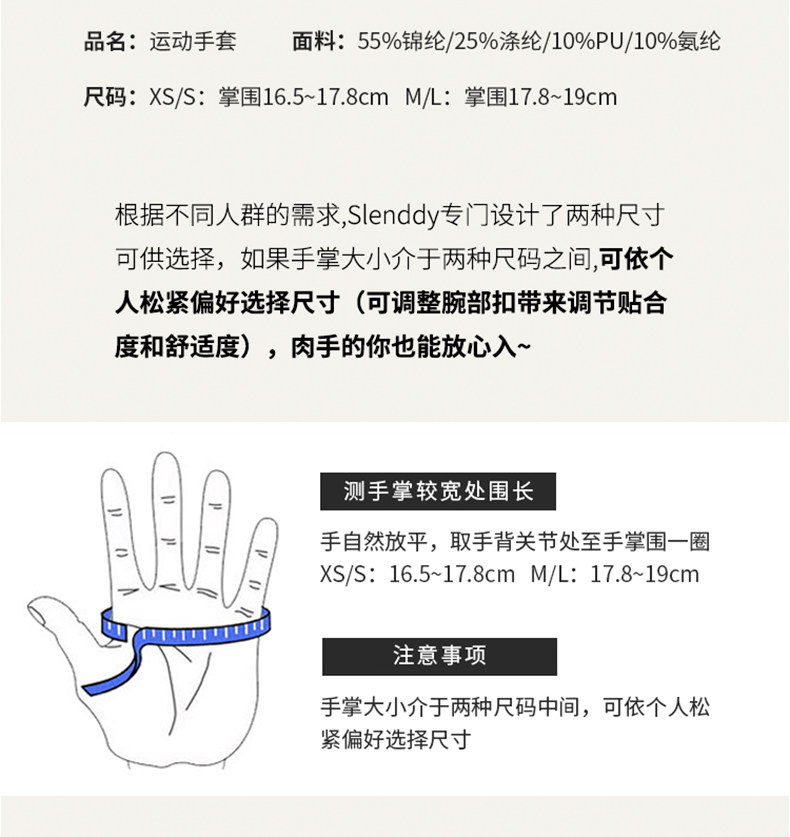 品名：运动手套 面料：55%锦纶/25%涤纶/10%PU/10%氨纶

尺码：XS/S：掌围16.5~17.8cm M/L：掌围17.8~19cm

根据不同人群的需求,Slenddy专门设计了两种尺寸可供选择，如果手掌大小介于两种尺码之间,可依个人松紧偏好选择尺寸（可调整腕部扣带来调节贴合度和舒适度），肉手的你也能放心入~

测手掌较宽处围长

手自然放平，取手背关节处至手掌围一圈
XS/S：16.5~17.8cm M/L：17.8~19cm

注意事项

手掌大小介于两种尺码中间，可依个人松紧偏好选择尺寸